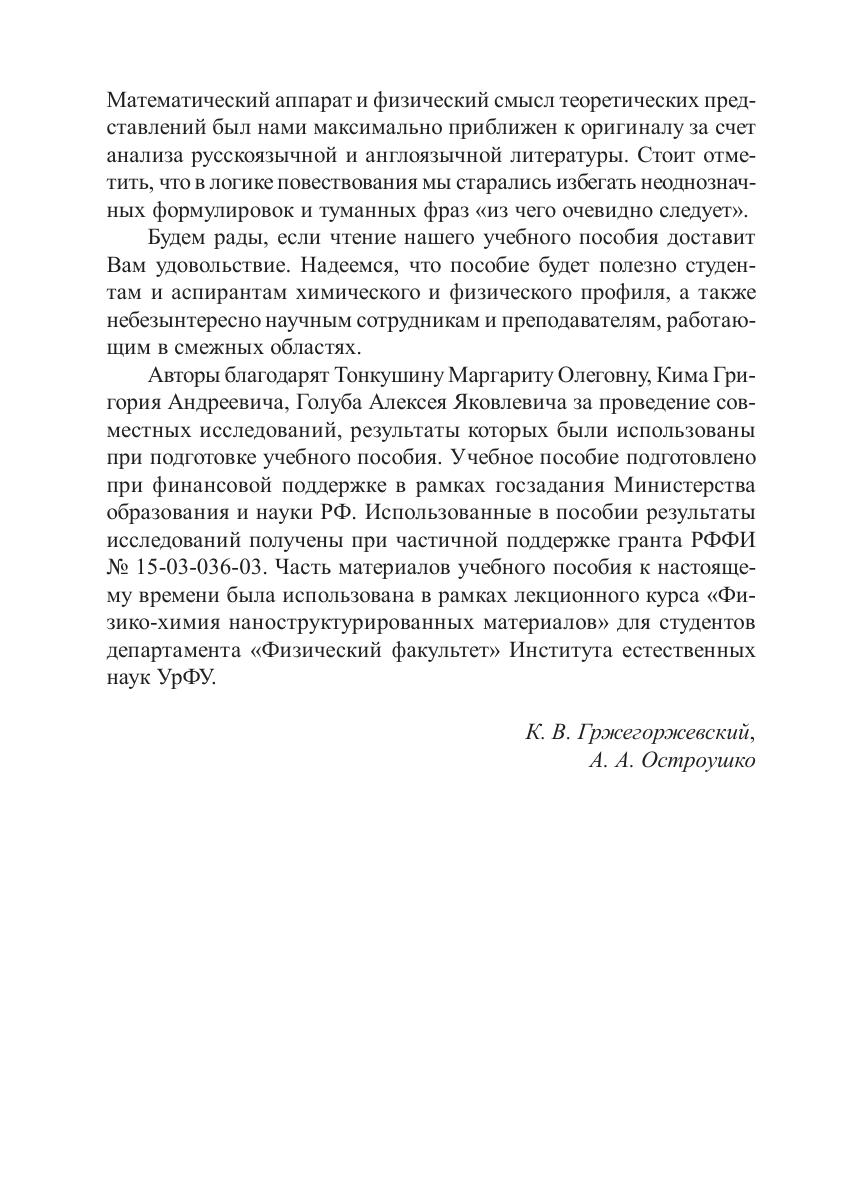 Математический аппарат и физический смысл теоретических представлений был нами максимально приближен к оригиналу за счет анализа русскоязычной и англоязычной литературы. Стоит отметить, что в логике повествования мы старались избегать неоднозначных формулировок и туманных фраз «из чего очевидно следует».

Будем рады, если чтение нашего учебного пособия доставит Вам удовольствие. Надеемся, что пособие будет полезно студентам и аспирантам химического и физического профиля, а также небезынтересно научным сотрудникам и преподавателям, работающим в смежных областях.

Авторы благодарят Тонкушину Маргариту Олеговну, Кима Григория Андреевича, Голуба Алексея Яковлевича за проведение совместных исследований, результаты которых были использованы при подготовке учебного пособия. Учебное пособие подготовлено при финансовой поддержке в рамках госзадания Министерства образования и науки РФ. Использованные в пособии результаты исследований получены при частичной поддержке гранта РФФИ № 15-03-036-03. Часть материалов учебного пособия к настоящему времени была использована в рамках лекционного курса «Физико-химия наноструктурированных материалов» для студентов департамента «Физический факультет» Института естественных наук УрФУ.

К. В. Гржегоржевский,
А. А. Остроушко